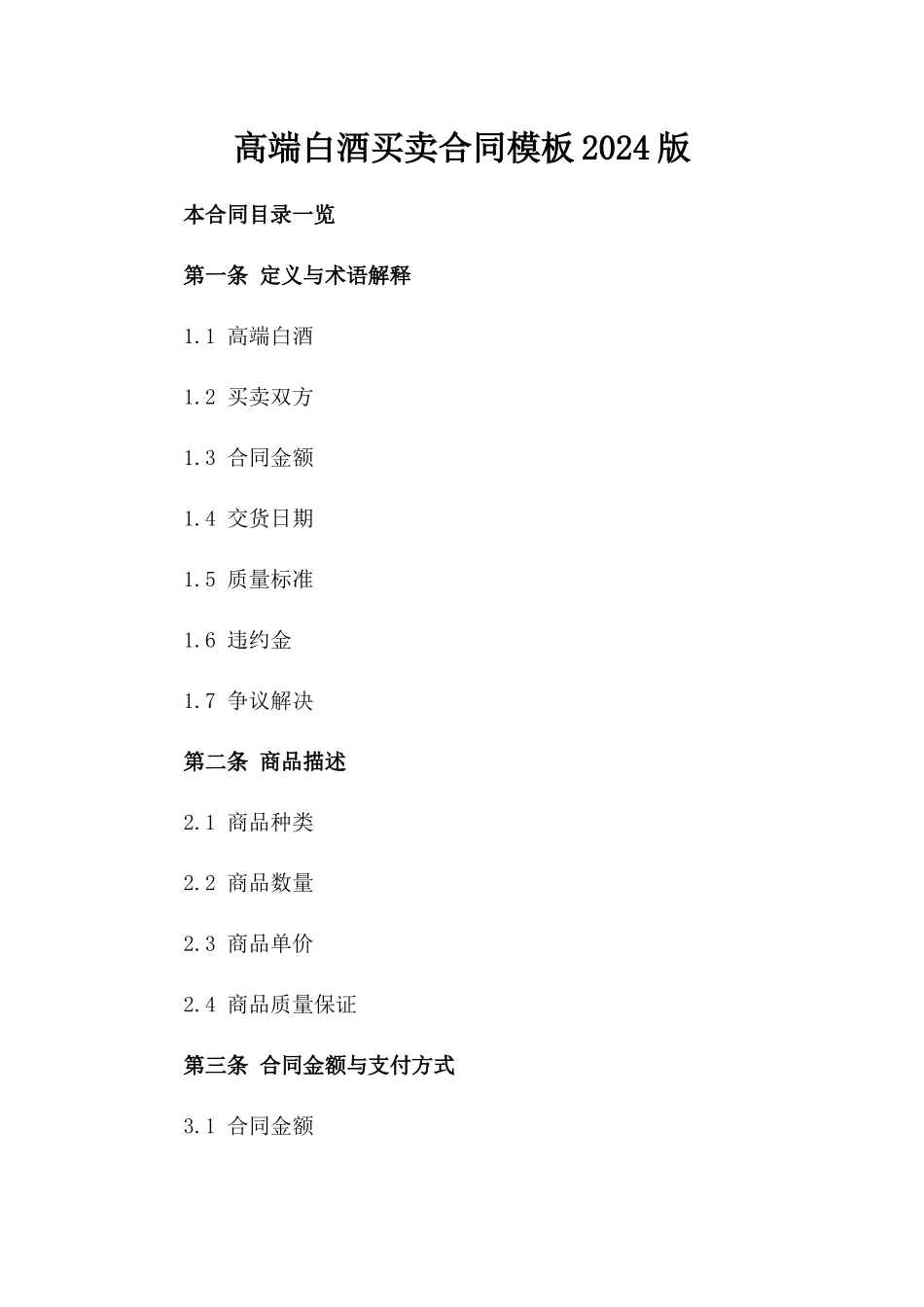 高端白酒买卖合同模板2024版

本合同目录一览

第一条 定义与术语解释

1.1 高端白酒

1.2 买卖双方

1.3 合同金额

1.4 交货日期

1.5 质量标准

1.6 违约金

1.7 争议解决

第二条 商品描述

2.1 商品种类

2.2 商品数量

2.3 商品单价

2.4 商品质量保证

第三条 合同金额与支付方式

3.1 合同金额